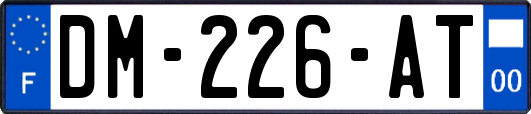 F
DM-226-AT
00